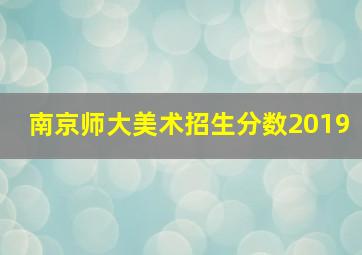 南京师大美术招生分数2019